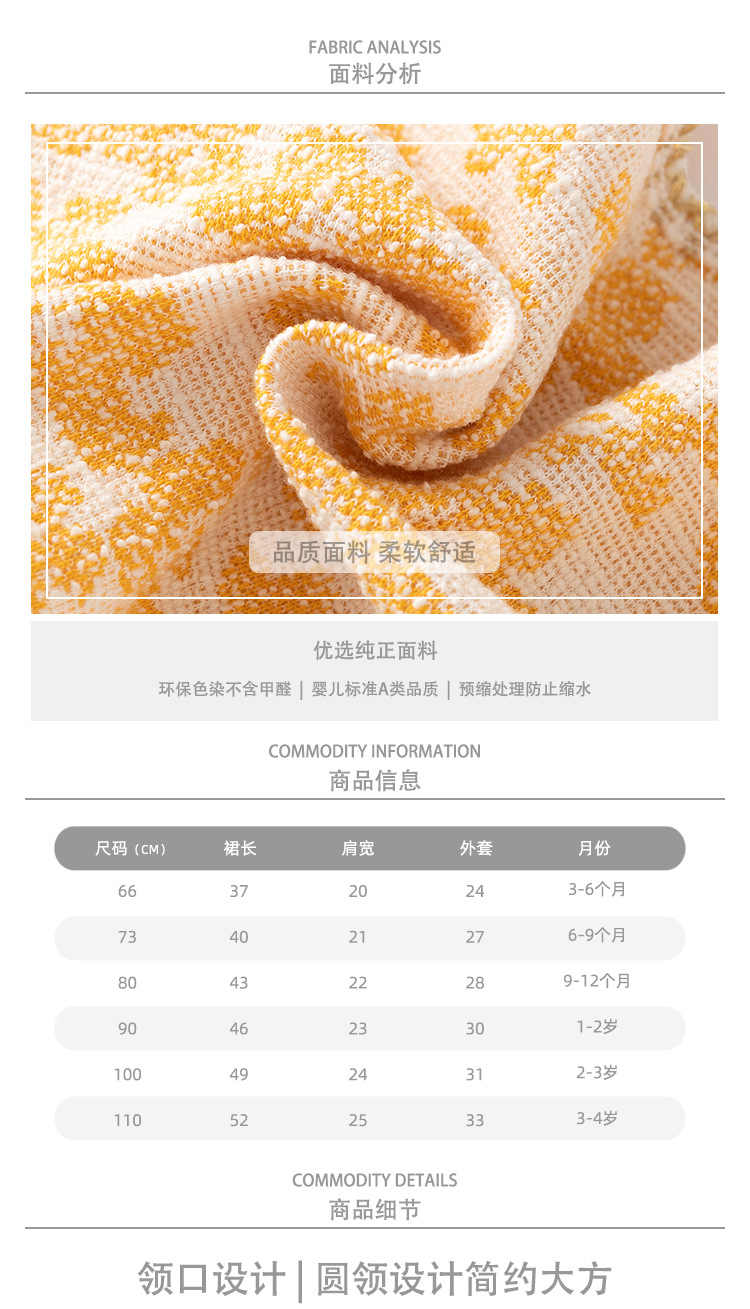 FABRIC ANALYSIS
面料分析

品质面料 柔软舒适

优选纯正面料

环保色染不含甲醛 | 婴儿标准A类品质 | 预缩处理防止缩水

COMMODITY INFORMATION
商品信息

| 尺码（CM） | 裙长 | 肩宽 | 外套 | 月份 |
|---|---|---|---|---|
| 66 | 37 | 20 | 24 | 3-6个月 |
| 73 | 40 | 21 | 27 | 6-9个月 |
| 80 | 43 | 22 | 28 | 9-12个月 |
| 90 | 46 | 23 | 30 | 1-2岁 |
| 100 | 49 | 24 | 31 | 2-3岁 |
| 110 | 52 | 25 | 33 | 3-4岁 |

COMMODITY DETAILS
商品细节

领口设计 | 圆领设计简约大方